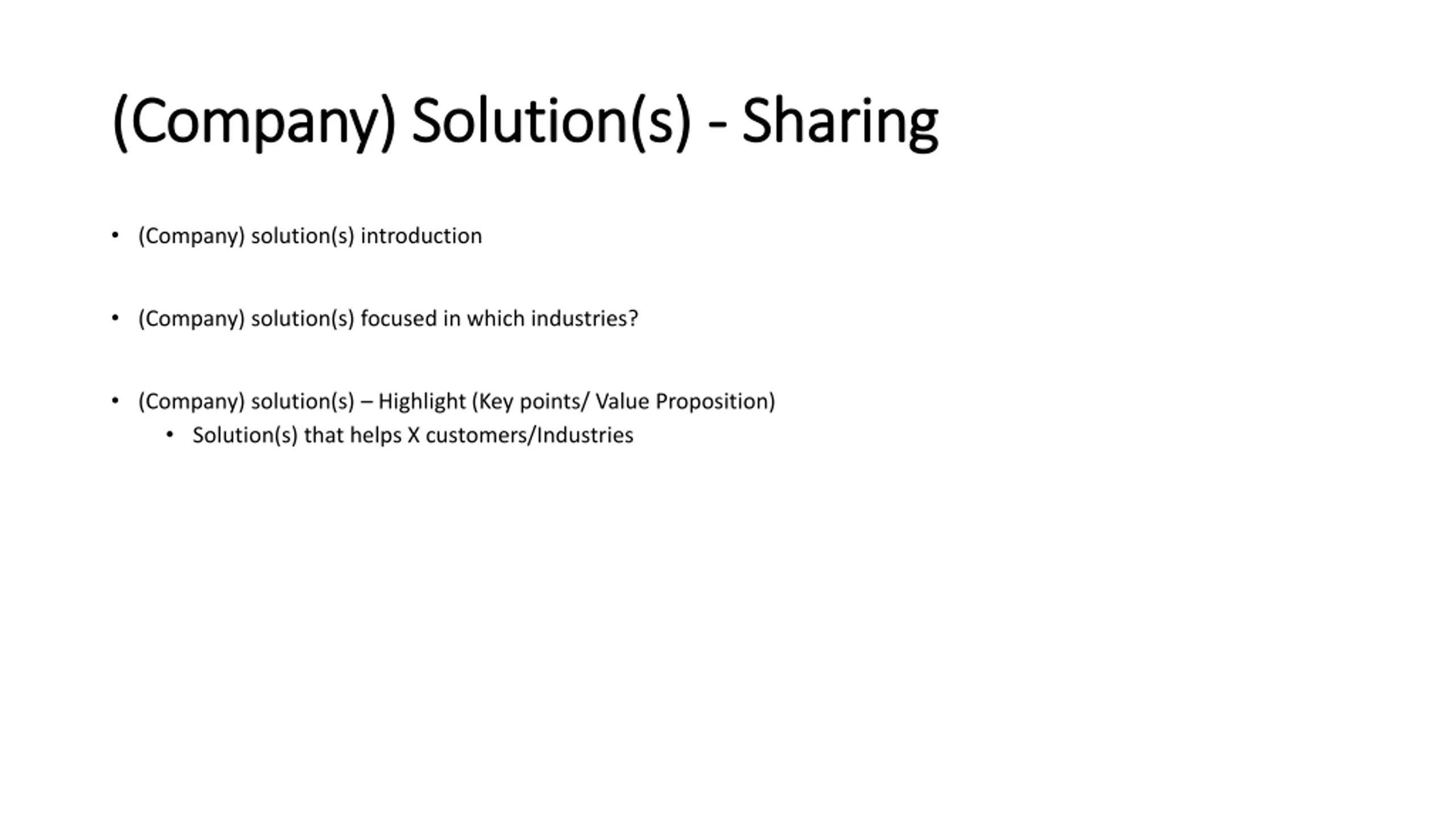 (Company) Solution(s) - Sharing

• (Company) solution(s) introduction

• (Company) solution(s) focused in which industries?

• (Company) solution(s) – Highlight (Key points/ Value Proposition)
• Solution(s) that helps X customers/Industries